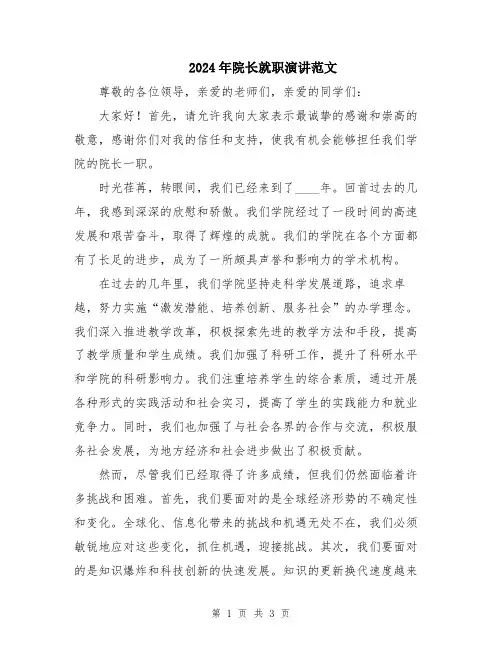 2024年院长就职演讲范文

尊敬的各位领导，亲爱的老师们，亲爱的同学们：

大家好！首先，请允许我向大家表示最诚挚的感谢和崇高的敬意，感谢你们对我的信任和支持，使我有机会能够担任我们学院的院长一职。

时光荏苒，转眼间，我们已经来到了____年。回首过去的几年，我感到深深的欣慰和骄傲。我们学院经过了一段时间的高速发展和艰苦奋斗，取得了辉煌的成就。我们的学院在各个方面都有了长足的进步，成为了一所颇具声誉和影响力的学术机构。

在过去的几年里，我们学院坚持走科学发展道路，追求卓越，努力实施“激发潜能、培养创新、服务社会”的办学理念。我们深入推进教学改革，积极探索先进的教学方法和手段，提高了教学质量和学生成绩。我们加强了科研工作，提升了科研水平和学院的科研影响力。我们注重培养学生的综合素质，通过开展各种形式的实践活动和社会实习，提高了学生的实践能力和就业竞争力。同时，我们也加强了与社会各界的合作与交流，积极服务社会发展，为地方经济和社会进步做出了积极贡献。

然而，尽管我们已经取得了许多成绩，但我们仍然面临着许多挑战和困难。首先，我们要面对的是全球经济形势的不确定性和变化。全球化、信息化带来的挑战和机遇无处不在，我们必须敏锐地应对这些变化，抓住机遇，迎接挑战。其次，我们要面对的是知识爆炸和科技创新的快速发展。知识的更新换代速度越来

第 1 页 共 3 页